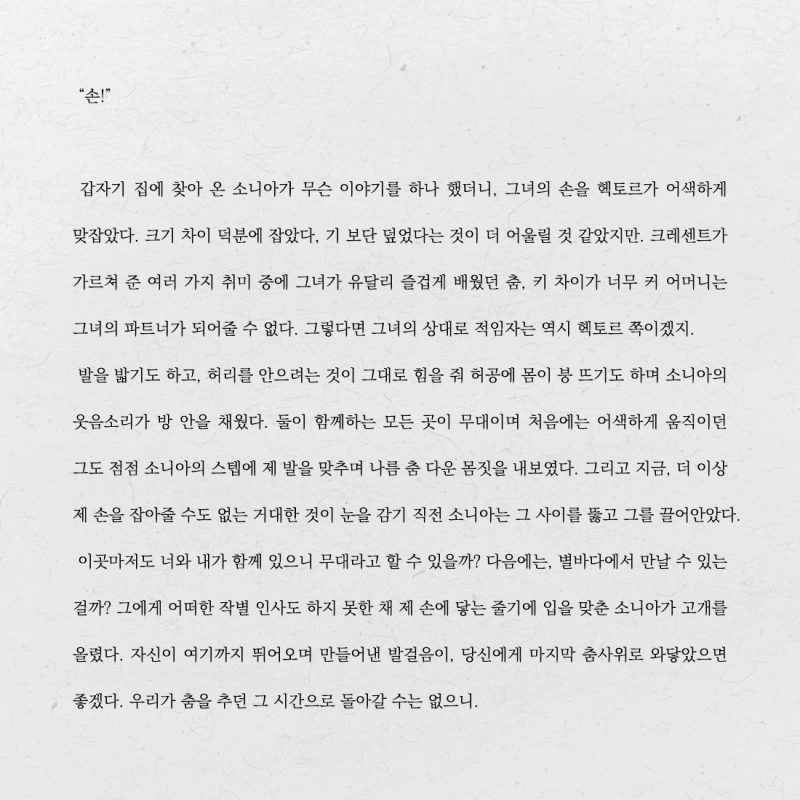 “손!”

갑자기 집에 찾아 온 소니아가 무슨 이야기를 하나 했더니, 그녀의 손을 헥토르가 어색하게 맞잡았다. 크기 차이 덕분에 잡았다, 기 보단 덮었다는 것이 더 어울릴 것 같았지만. 크레센트가 가르쳐 준 여러 가지 취미 중에 그녀가 유달리 즐겁게 배웠던 춤, 키 차이가 너무 커 어머니는 그녀의 파트너가 되어줄 수 없다. 그렇다면 그녀의 상대로 적임자는 역시 헥토르 쪽이겠지.

발을 밟기도 하고, 허리를 안으려는 것이 그대로 힘을 줘 허공에 몸이 붕 뜨기도 하며 소니아의 웃음소리가 방 안을 채웠다. 둘이 함께하는 모든 곳이 무대이며 처음에는 어색하게 움직이던 그도 점점 소니아의 스텝에 제 발을 맞추며 나름 춤 다운 몸짓을 내보였다. 그리고 지금, 더 이상 제 손을 잡아줄 수도 없는 거대한 것이 눈을 감기 직전 소니아는 그 사이를 뚫고 그를 끌어안았다.

이곳마저도 너와 내가 함께 있으니 무대라고 할 수 있을까? 다음에는, 별바다에서 만날 수 있는 걸까? 그에게 어떠한 작별 인사도 하지 못한 채 제 손에 닿는 줄기에 입을 맞춘 소니아가 고개를 올렸다. 자신이 여기까지 뛰어오며 만들어낸 발걸음이, 당신에게 마지막 춤사위로 와닿았으면 좋겠다. 우리가 춤을 추던 그 시간으로 돌아갈 수는 없으니.